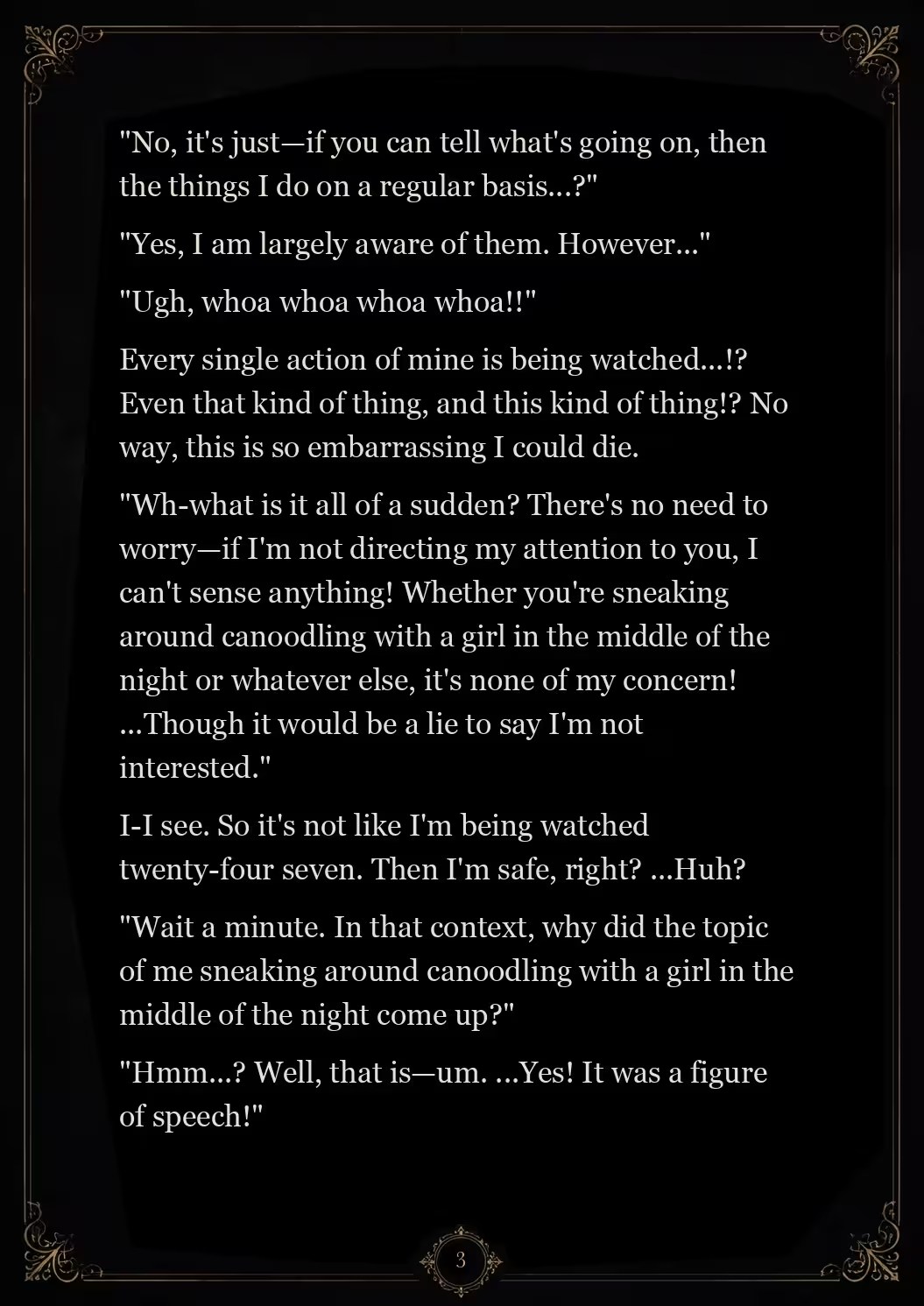 "No, it's just—if you can tell what's going on, then the things I do on a regular basis...?"

"Yes, I am largely aware of them. However..."

"Ugh, whoa whoa whoa whoa!!"

Every single action of mine is being watched...!? Even that kind of thing, and this kind of thing!? No way, this is so embarrassing I could die.

"Wh-what is it all of a sudden? There's no need to worry—if I'm not directing my attention to you, I can't sense anything! Whether you're sneaking around canoodling with a girl in the middle of the night or whatever else, it's none of my concern! ...Though it would be a lie to say I'm not interested."

I-I see. So it's not like I'm being watched twenty-four seven. Then I'm safe, right? ...Huh?

"Wait a minute. In that context, why did the topic of me sneaking around canoodling with a girl in the middle of the night come up?"

"Hmm...? Well, that is—um. ...Yes! It was a figure of speech!"

3